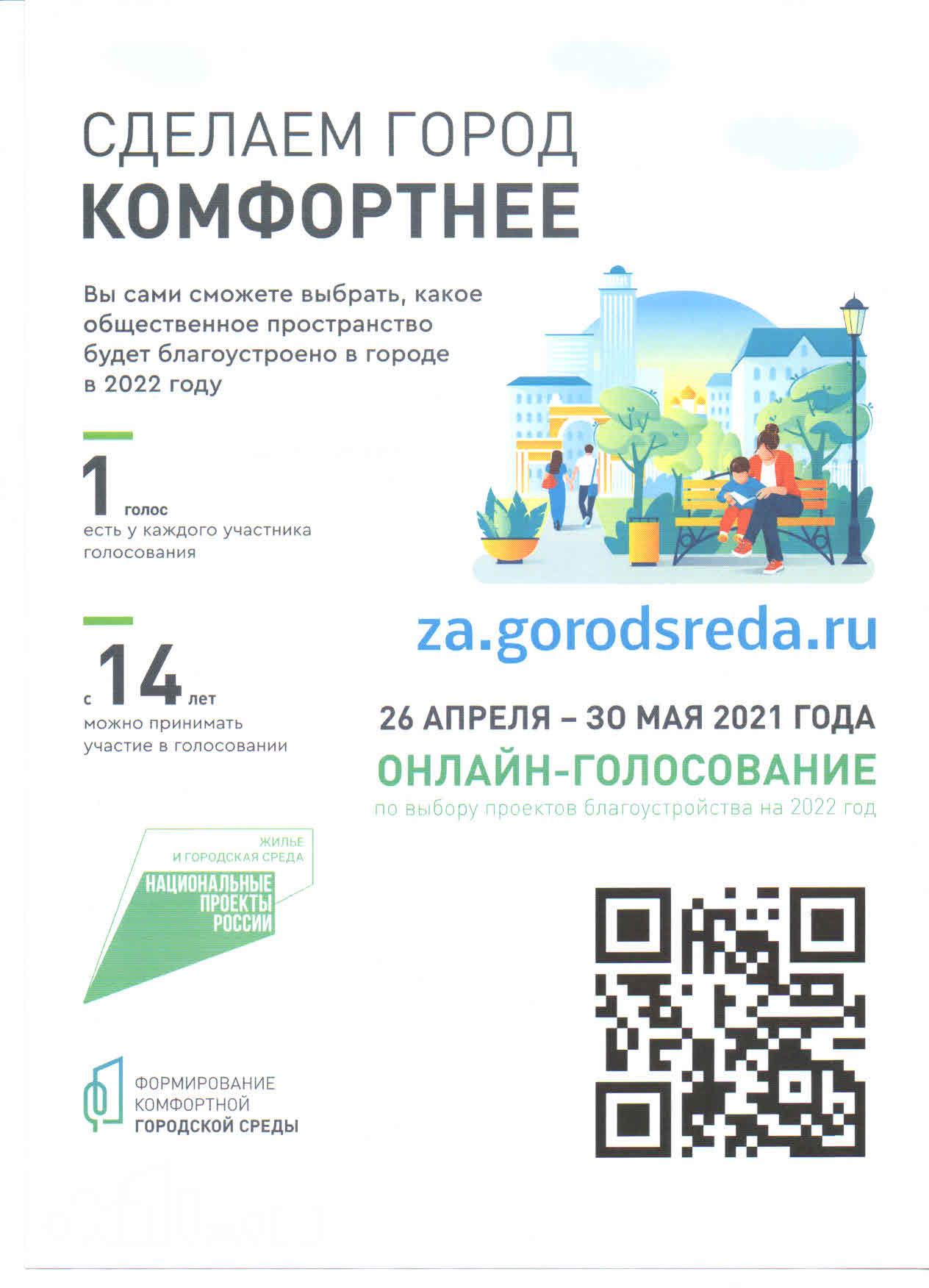 СДЕЛАЕМ ГОРОД
КОМФОРТНЕЕ

Вы сами сможете выбрать, какое общественное пространство будет благоустроено в городе в 2022 году

1 голос
есть у каждого участника голосования

с 14 лет
можно принимать участие в голосовании

za.gorodsreda.ru

26 АПРЕЛЯ – 30 МАЯ 2021 ГОДА
ОНЛАЙН-ГОЛОСОВАНИЕ
по выбору проектов благоустройства на 2022 год

ЖИЛЬЕ
И ГОРОДСКАЯ СРЕДА
НАЦИОНАЛЬНЫЕ
ПРОЕКТЫ
РОССИИ

ФОРМИРОВАНИЕ
КОМФОРТНОЙ
ГОРОДСКОЙ СРЕДЫ